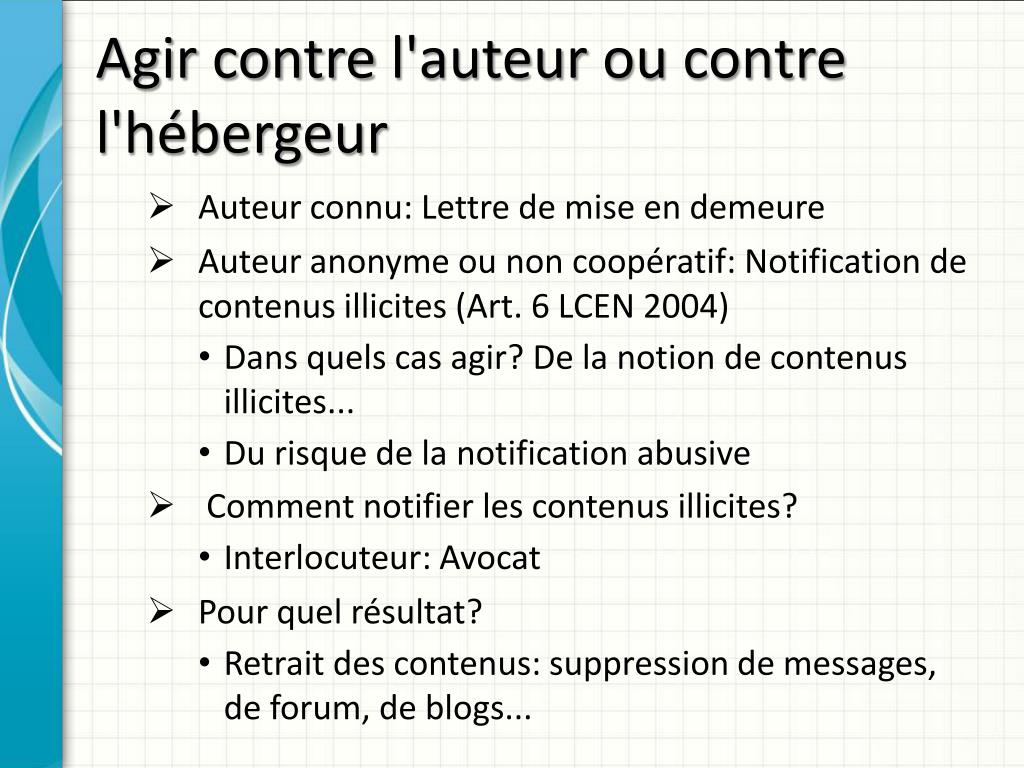 Agir contre l'auteur ou contre l'hébergeur

➢ Auteur connu: Lettre de mise en demeure

➢ Auteur anonyme ou non coopératif: Notification de contenus illicites (Art. 6 LCEN 2004)

• Dans quels cas agir? De la notion de contenus illicites...

• Du risque de la notification abusive

➢ Comment notifier les contenus illicites?

• Interlocuteur: Avocat

➢ Pour quel résultat?

• Retrait des contenus: suppression de messages, de forum, de blogs...